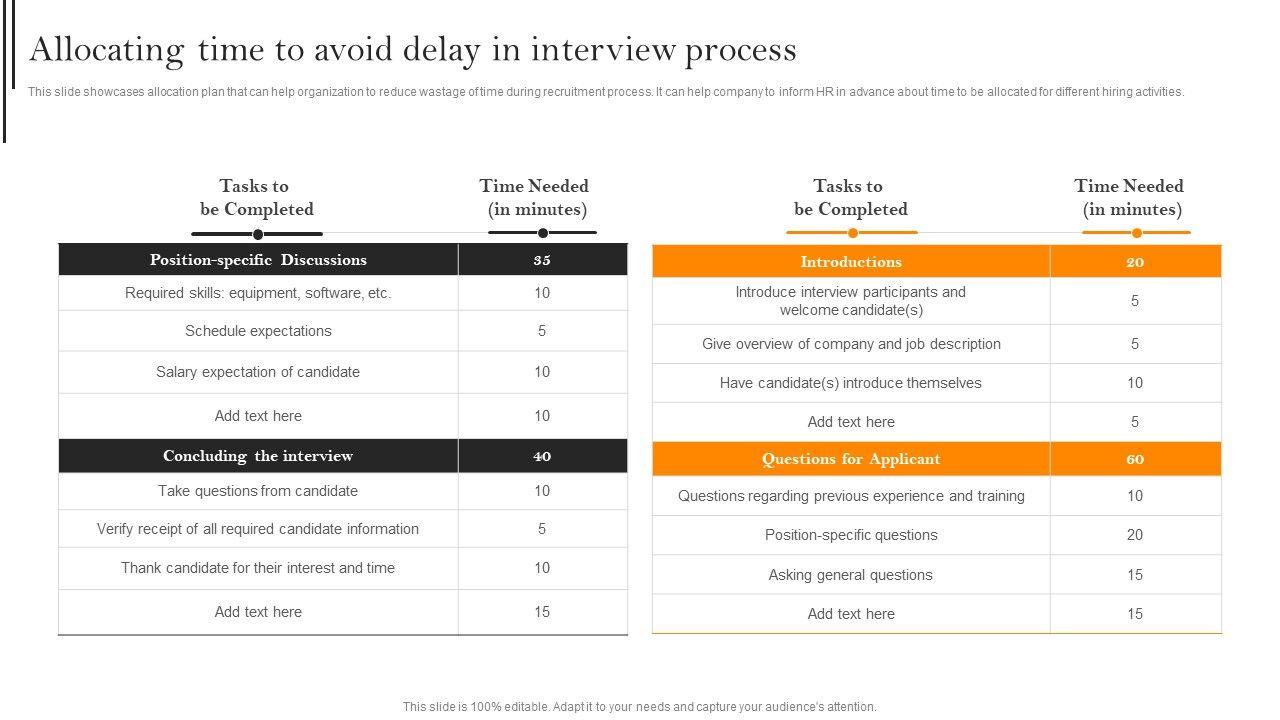 Allocating time to avoid delay in interview process

This slide showcases allocation plan that can help organization to reduce wastage of time during recruitment process. It can help company to inform HR in advance about time to be allocated for different hiring activities.

| Tasks to be Completed | Time Needed (in minutes) |
|---|---|
| Position-specific Discussions | 35 |
| Required skills: equipment, software, etc. | 10 |
| Schedule expectations | 5 |
| Salary expectation of candidate | 10 |
| Add text here | 10 |
| Concluding the interview | 40 |
| Take questions from candidate | 10 |
| Verify receipt of all required candidate information | 5 |
| Thank candidate for their interest and time | 10 |
| Add text here | 15 |

| Tasks to be Completed | Time Needed (in minutes) |
|---|---|
| Introductions | 20 |
| Introduce interview participants and welcome candidate(s) | 5 |
| Give overview of company and job description | 5 |
| Have candidate(s) introduce themselves | 10 |
| Add text here | 5 |
| Questions for Applicant | 60 |
| Questions regarding previous experience and training | 10 |
| Position-specific questions | 20 |
| Asking general questions | 15 |
| Add text here | 15 |

This slide is 100% editable. Adapt it to your needs and capture your audience's attention.